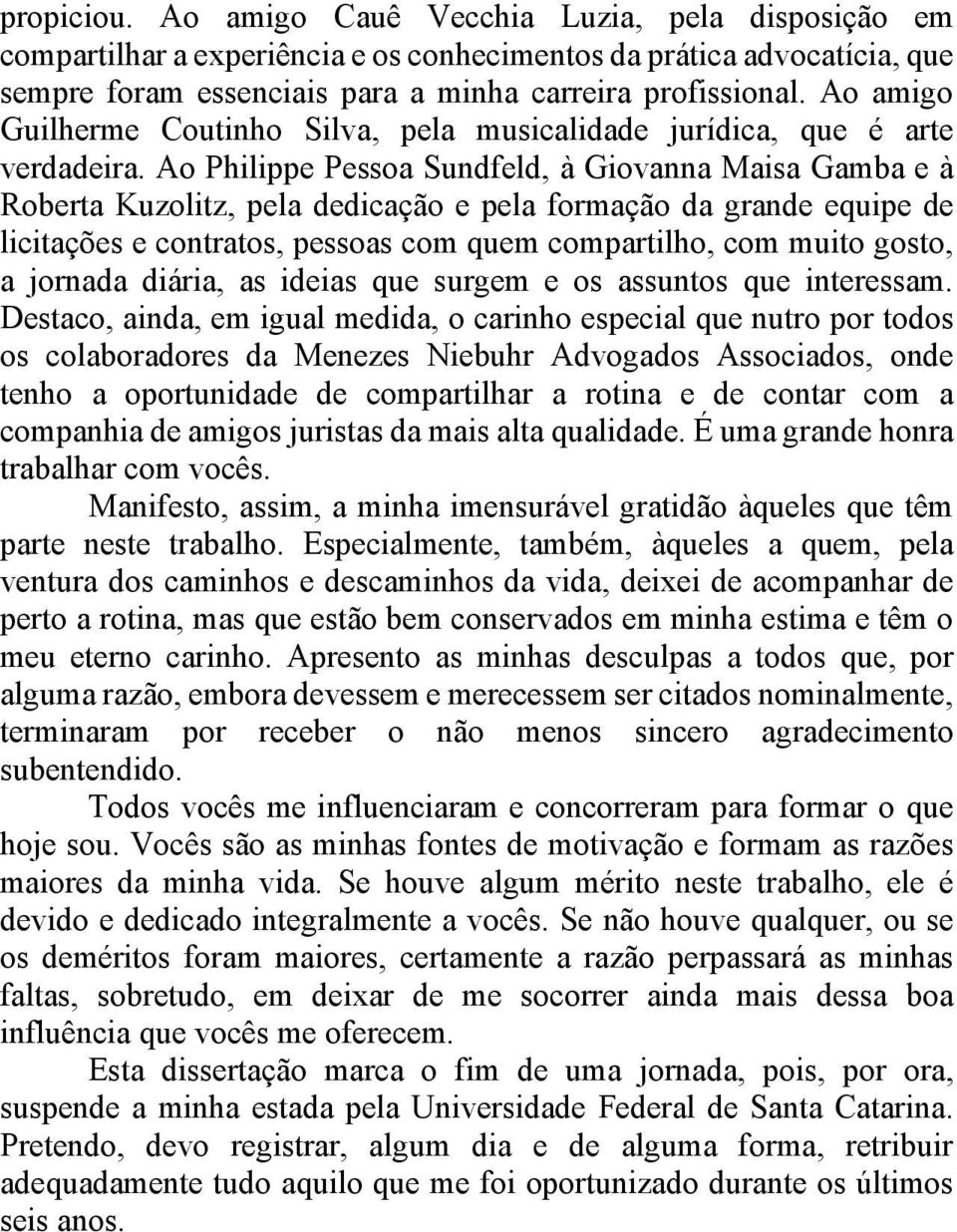 propiciou. Ao amigo Cauê Vecchia Luzia, pela disposição em compartilhar a experiência e os conhecimentos da prática advocatícia, que sempre foram essenciais para a minha carreira profissional. Ao amigo Guilherme Coutinho Silva, pela musicalidade jurídica, que é arte verdadeira. Ao Philippe Pessoa Sundfeld, à Giovanna Maisa Gamba e à Roberta Kuzolitz, pela dedicação e pela formação da grande equipe de licitações e contratos, pessoas com quem compartilho, com muito gosto, a jornada diária, as ideias que surgem e os assuntos que interessam. Destaco, ainda, em igual medida, o carinho especial que nutro por todos os colaboradores da Menezes Niebuhr Advogados Associados, onde tenho a oportunidade de compartilhar a rotina e de contar com a companhia de amigos juristas da mais alta qualidade. É uma grande honra trabalhar com vocês.

Manifesto, assim, a minha imensurável gratidão àqueles que têm parte neste trabalho. Especialmente, também, àqueles a quem, pela ventura dos caminhos e descaminhos da vida, deixei de acompanhar de perto a rotina, mas que estão bem conservados em minha estima e têm o meu eterno carinho. Apresento as minhas desculpas a todos que, por alguma razão, embora devessem e merecessem ser citados nominalmente, terminaram por receber o não menos sincero agradecimento subentendido.

Todos vocês me influenciaram e concorreram para formar o que hoje sou. Vocês são as minhas fontes de motivação e formam as razões maiores da minha vida. Se houve algum mérito neste trabalho, ele é devido e dedicado integralmente a vocês. Se não houve qualquer, ou se os deméritos foram maiores, certamente a razão perpassará as minhas faltas, sobretudo, em deixar de me socorrer ainda mais dessa boa influência que vocês me oferecem.

Esta dissertação marca o fim de uma jornada, pois, por ora, suspende a minha estada pela Universidade Federal de Santa Catarina. Pretendo, devo registrar, algum dia e de alguma forma, retribuir adequadamente tudo aquilo que me foi oportunizado durante os últimos seis anos.